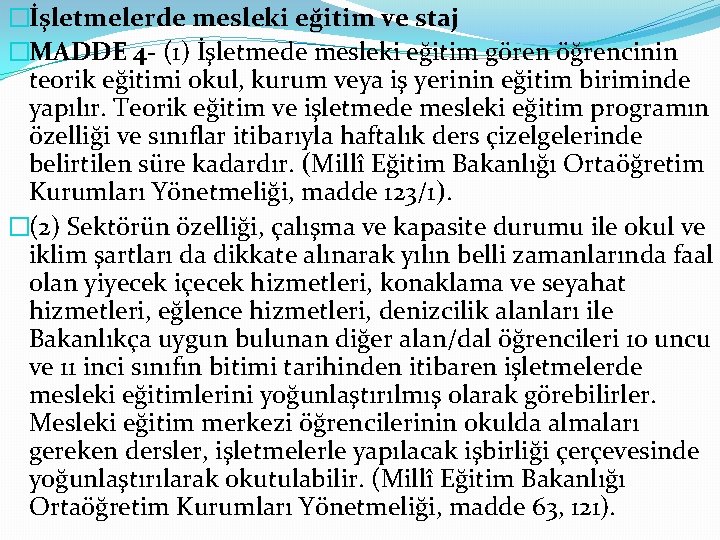 İşletmelerde mesleki eğitim ve staj

MADDE 4- (1) İşletmede mesleki eğitim gören öğrencinin teorik eğitimi okul, kurum veya iş yerinin eğitim biriminde yapılır. Teorik eğitim ve işletmede mesleki eğitim programın özelliği ve sınıflar itibarıyla haftalık ders çizelgelerinde belirtilen süre kadardır. (Millî Eğitim Bakanlığı Ortaöğretim Kurumları Yönetmeliği, madde 123/1).

(2) Sektörün özelliği, çalışma ve kapasite durumu ile okul ve iklim şartları da dikkate alınarak yılın belli zamanlarında faal olan yiyecek içecek hizmetleri, konaklama ve seyahat hizmetleri, eğlence hizmetleri, denizcilik alanları ile Bakanlıkça uygun bulunan diğer alan/dal öğrencileri 10 uncu ve 11 inci sınıfın bitimi tarihinden itibaren işletmelerde mesleki eğitimlerini yoğunlaştırılmış olarak görebilirler. Mesleki eğitim merkezi öğrencilerinin okulda almaları gereken dersler, işletmelerle yapılacak işbirliği çerçevesinde yoğunlaştırılarak okutulabilir. (Millî Eğitim Bakanlığı Ortaöğretim Kurumları Yönetmeliği, madde 63, 121).